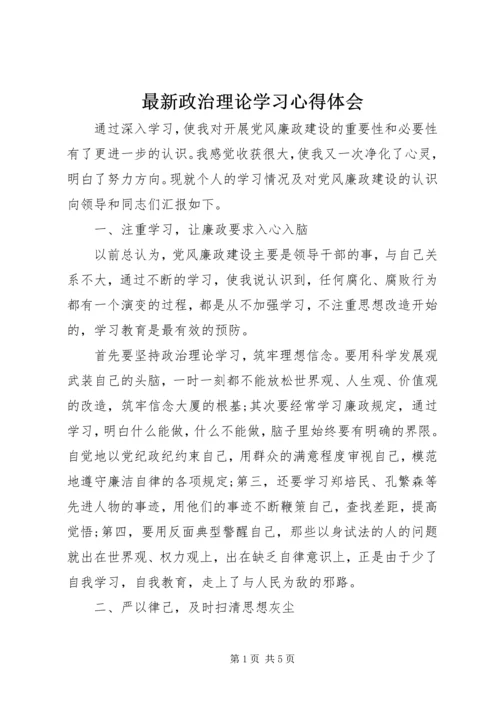 最新政治理论学习心得体会

通过深入学习，使我对开展党风廉政建设的重要性和必要性有了更进一步的认识。我感觉收获很大，使我又一次净化了心灵，明白了努力方向。现就个人的学习情况及对党风廉政建设的认识向领导和同志们汇报如下。

一、注重学习，让廉政要求入心入脑

以前总认为，党风廉政建设主要是领导干部的事，与自己关系不大，通过不断的学习，使我说认识到，任何腐化、腐败行为都有一个演变的过程，都是从不加强学习，不注重思想改造开始的，学习教育是最有效的预防。

首先要坚持政治理论学习，筑牢理想信念。要用科学发展观武装自己的头脑，一时一刻都不能放松世界观、人生观、价值观的改造，筑牢信念大厦的根基；其次要经常学习廉政规定，通过学习，明白什么能做，什么不能做，脑子里始终要有明确的界限。自觉地以党纪政纪约束自己，用群众的满意程度审视自己，模范地遵守廉洁自律的各项规定；第三，还要学习郑培民、孔繁森等先进人物的事迹，用他们的事迹不断鞭策自己，查找差距，提高觉悟；第四，要用反面典型警醒自己，那些以身试法的人的问题就出在世界观、权力观上，出在缺乏自律意识上，正是由于少了自我学习，自我教育，走上了与人民为敌的邪路。

二、严以律己，及时扫清思想灰尘

第1页 共5页